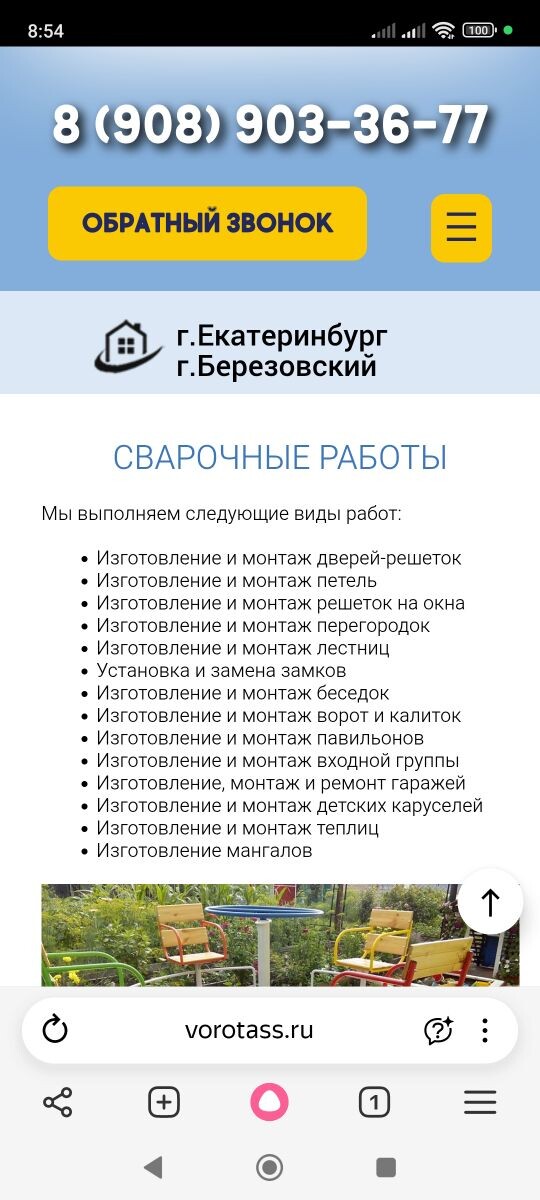 8:54

100

8 (908) 903-36-77

ОБРАТНЫЙ ЗВОНОК

г.Екатеринбург
г.Березовский

СВАРОЧНЫЕ РАБОТЫ

Мы выполняем следующие виды работ:

- Изготовление и монтаж дверей-решеток
- Изготовление и монтаж петель
- Изготовление и монтаж решеток на окна
- Изготовление и монтаж перегородок
- Изготовление и монтаж лестниц
- Установка и замена замков
- Изготовление и монтаж беседок
- Изготовление и монтаж ворот и калиток
- Изготовление и монтаж павильонов
- Изготовление и монтаж входной группы
- Изготовление, монтаж и ремонт гаражей
- Изготовление и монтаж детских каруселей
- Изготовление и монтаж теплиц
- Изготовление мангалов

vorotass.ru

1